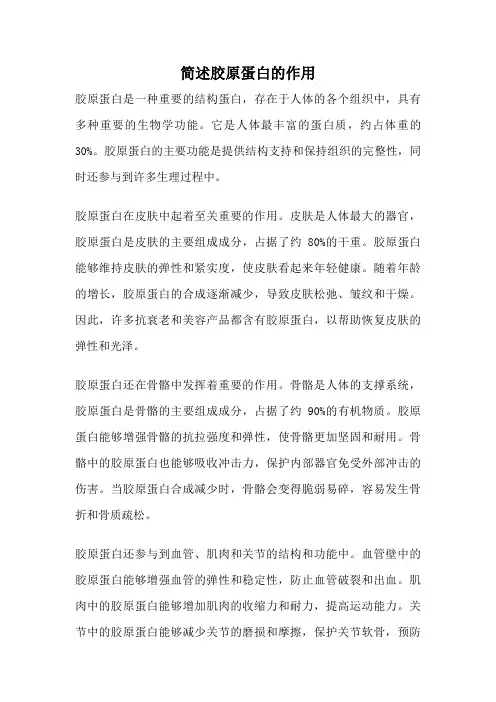 简述胶原蛋白的作用

胶原蛋白是一种重要的结构蛋白，存在于人体的各个组织中，具有多种重要的生物学功能。它是人体最丰富的蛋白质，约占体重的30%。胶原蛋白的主要功能是提供结构支持和保持组织的完整性，同时还参与到许多生理过程中。

胶原蛋白在皮肤中起着至关重要的作用。皮肤是人体最大的器官，胶原蛋白是皮肤的主要组成成分，占据了约 80%的干重。胶原蛋白能够维持皮肤的弹性和紧实度，使皮肤看起来年轻健康。随着年龄的增长，胶原蛋白的合成逐渐减少，导致皮肤松弛、皱纹和干燥。因此，许多抗衰老和美容产品都含有胶原蛋白，以帮助恢复皮肤的弹性和光泽。

胶原蛋白还在骨骼中发挥着重要的作用。骨骼是人体的支撑系统，胶原蛋白是骨骼的主要组成成分，占据了约 90%的有机物质。胶原蛋白能够增强骨骼的抗拉强度和弹性，使骨骼更加坚固和耐用。骨骼中的胶原蛋白也能够吸收冲击力，保护内部器官免受外部冲击的伤害。当胶原蛋白合成减少时，骨骼会变得脆弱易碎，容易发生骨折和骨质疏松。

胶原蛋白还参与到血管、肌肉和关节的结构和功能中。血管壁中的胶原蛋白能够增强血管的弹性和稳定性，防止血管破裂和出血。肌肉中的胶原蛋白能够增加肌肉的收缩力和耐力，提高运动能力。关节中的胶原蛋白能够减少关节的磨损和摩擦，保护关节软骨，预防